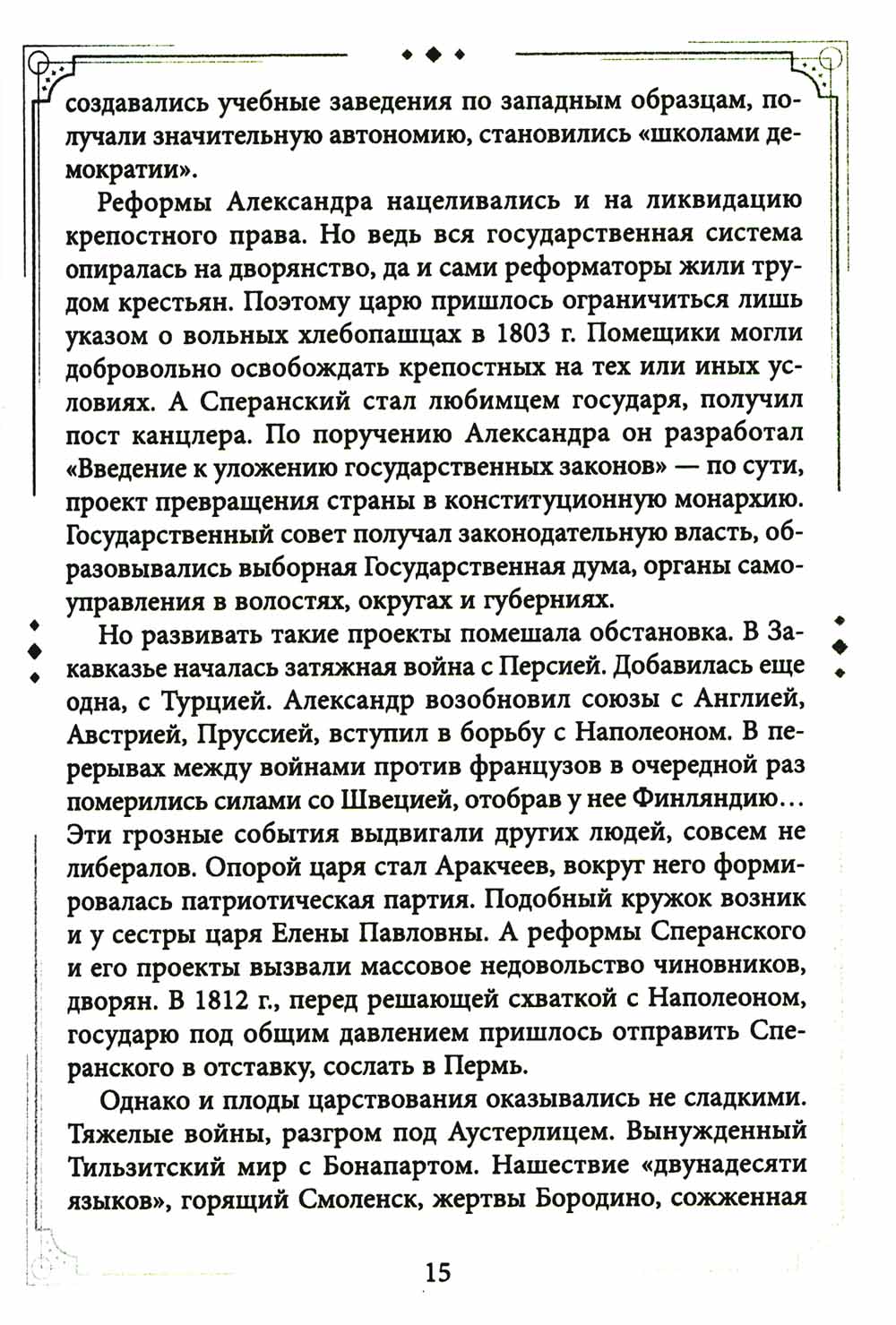 создавались учебные заведения по западным образцам, получали значительную автономию, становились «школами демократии».

Реформы Александра нацеливались и на ликвидацию крепостного права. Но ведь вся государственная система опиралась на дворянство, да и сами реформаторы жили трудом крестьян. Поэтому царю пришлось ограничиться лишь указом о вольных хлебопашцах в 1803 г. Помещики могли добровольно освобождать крепостных на тех или иных условиях. А Сперанский стал любимцем государя, получил пост канцлера. По поручению Александра он разработал «Введение к уложению государственных законов» — по сути, проект превращения страны в конституционную монархию. Государственный совет получал законодательную власть, образовывались выборная Государственная дума, органы самоуправления в волостях, округах и губерниях.

Но развивать такие проекты помешала обстановка. В Закавказье началась затяжная война с Персией. Добавилась еще одна, с Турцией. Александр возобновил союзы с Англией, Австрией, Пруссией, вступил в борьбу с Наполеоном. В перерывах между войнами против французов в очередной раз померились силами со Швецией, отобрав у нее Финляндию… Эти грозные события выдвигали других людей, совсем не либералов. Опорой царя стал Аракчеев, вокруг него формировалась патриотическая партия. Подобный кружок возник и у сестры царя Елены Павловны. А реформы Сперанского и его проекты вызвали массовое недовольство чиновников, дворян. В 1812 г., перед решающей схваткой с Наполеоном, государю под общим давлением пришлось отправить Сперанского в отставку, сослать в Пермь.

Однако и плоды царствования оказывались не сладкими. Тяжелые войны, разгром под Аустерлицем. Вынужденный Тильзитский мир с Бонапартом. Нашествие «двунадесяти языков», горящий Смоленск, жертвы Бородино, сожженная

15